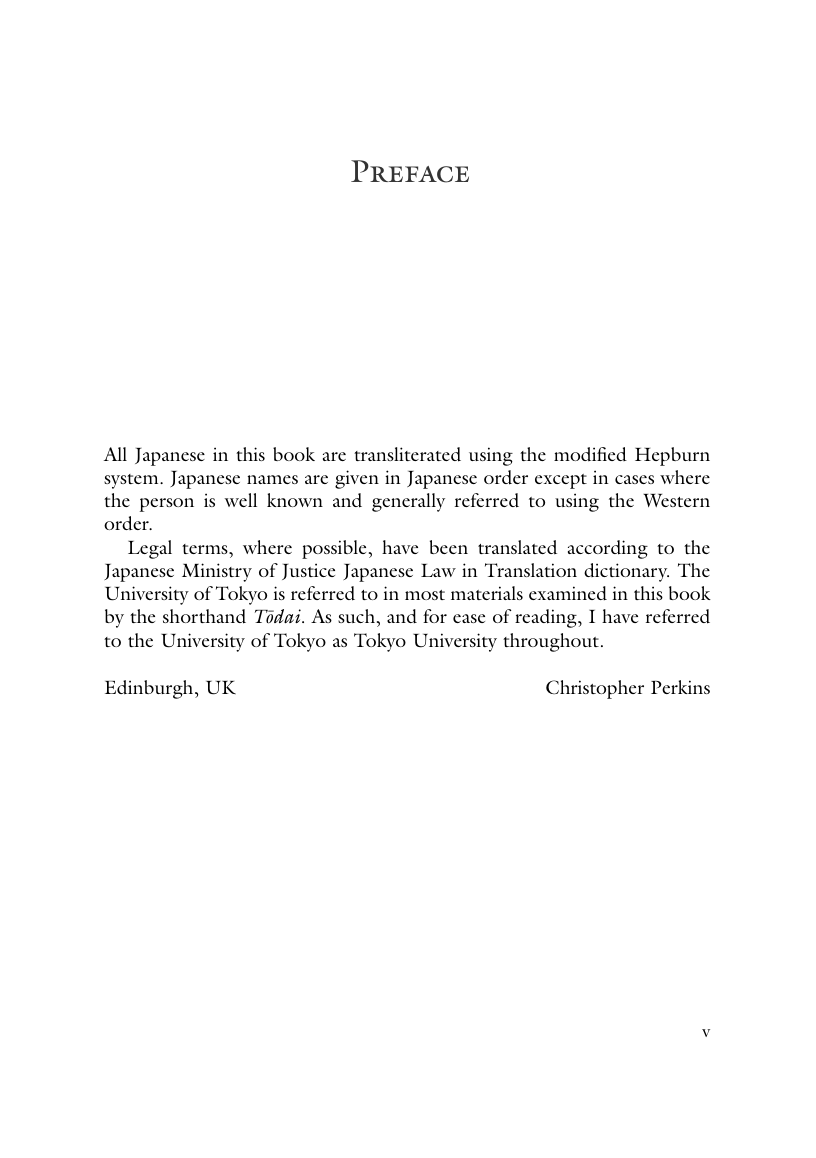 Preface

All Japanese in this book are transliterated using the modified Hepburn system. Japanese names are given in Japanese order except in cases where the person is well known and generally referred to using the Western order.

Legal terms, where possible, have been translated according to the Japanese Ministry of Justice Japanese Law in Translation dictionary. The University of Tokyo is referred to in most materials examined in this book by the shorthand Tōdai. As such, and for ease of reading, I have referred to the University of Tokyo as Tokyo University throughout.

Edinburgh, UK Christopher Perkins

v